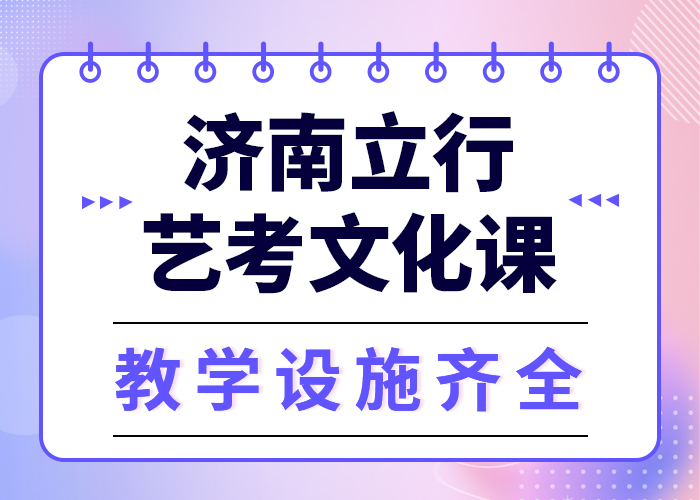 济南立行
艺考文化课

教学设施齐全